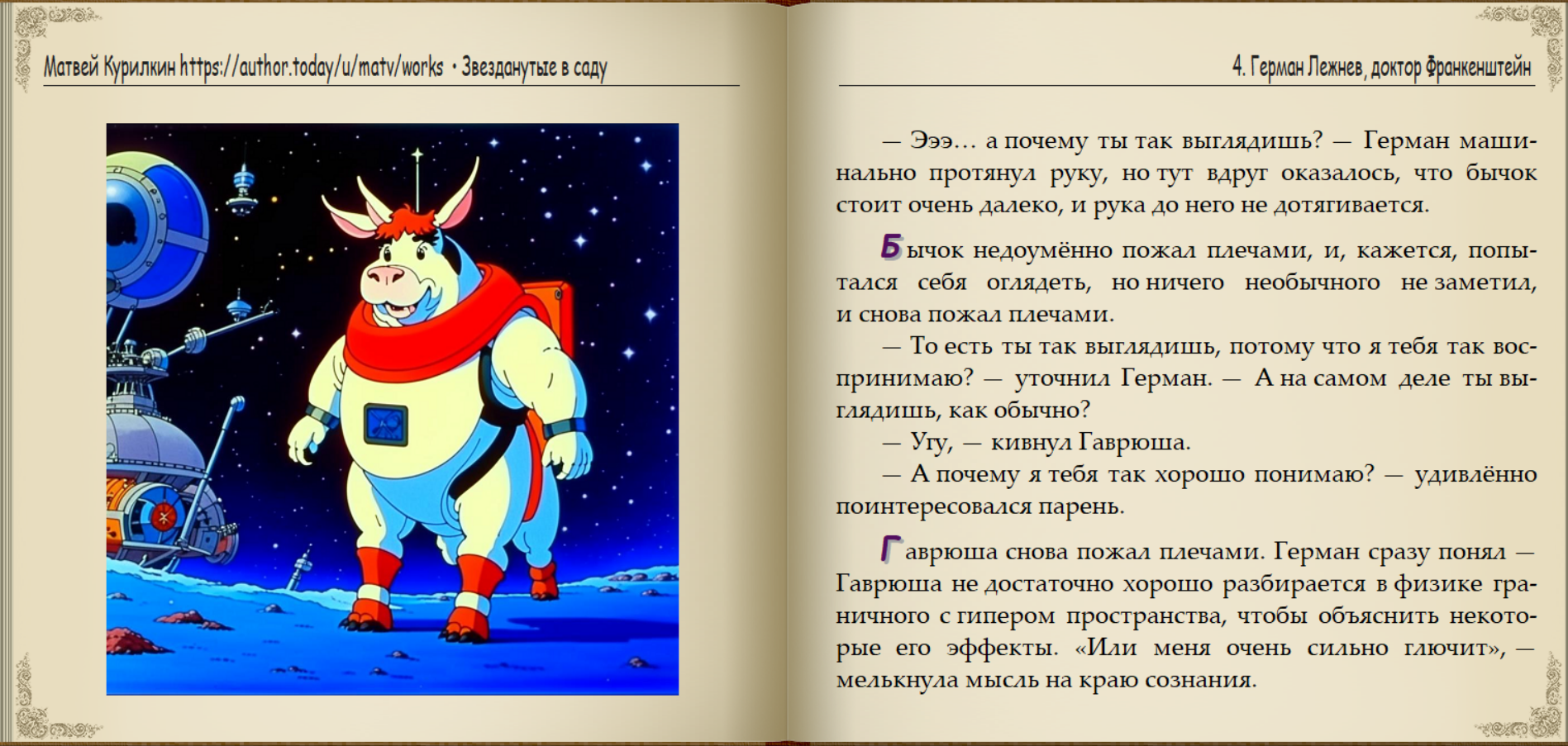 Матвей Курилкин https://author.today/u/matv/works • Звезданутые в саду

4. Герман Лежнев, доктор Франкенштейн

— Эээ… а почему ты так выглядишь? — Герман машинально протянул руку, но тут вдруг оказалось, что бычок стоит очень далеко, и рука до него не дотягивается.

Бычок недоумённо пожал плечами, и, кажется, попытался себя оглядеть, но ничего необычного не заметил, и снова пожал плечами.

— То есть ты так выглядишь, потому что я тебя так воспринимаю? — уточнил Герман. — А на самом деле ты выглядишь, как обычно?

— Угу, — кивнул Гаврюша.

— А почему я тебя так хорошо понимаю? — удивлённо поинтересовался парень.

Гаврюша снова пожал плечами. Герман сразу понял — Гаврюша не достаточно хорошо разбирается в физике граничного с гипером пространства, чтобы объяснить некоторые его эффекты. «Или меня очень сильно глючит», — мелькнула мысль на краю сознания.